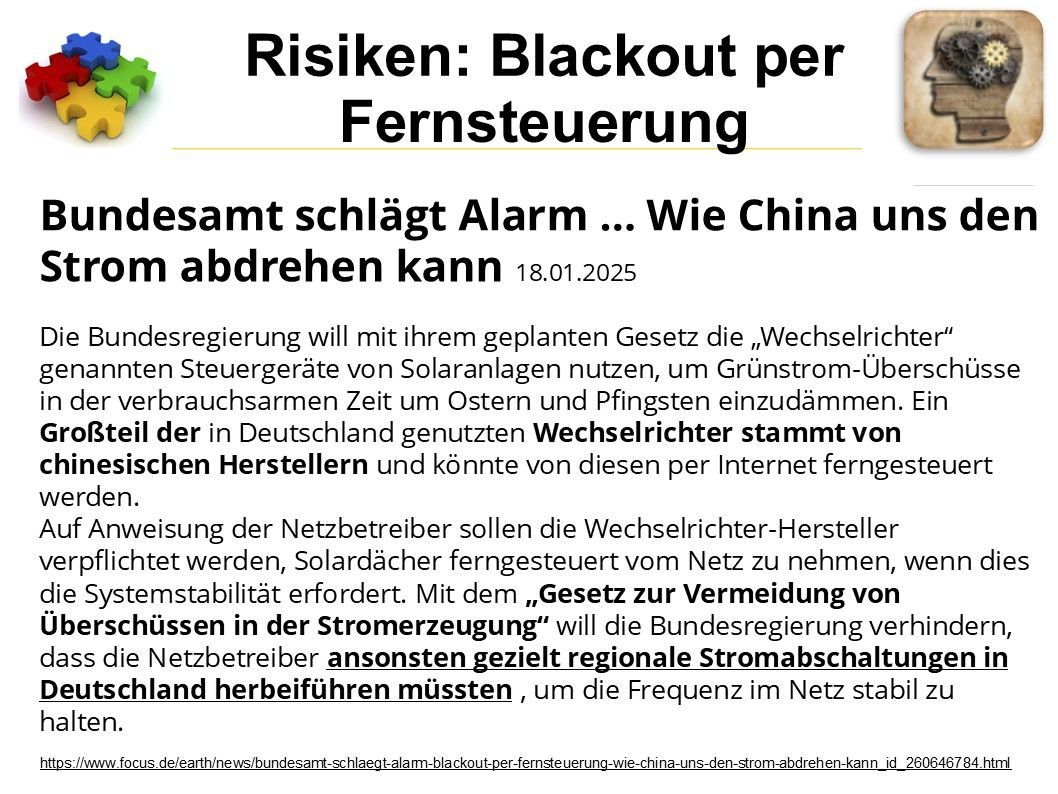 Risiken: Blackout per Fernsteuerung

Bundesamt schlägt Alarm ... Wie China uns den Strom abdrehen kann 18.01.2025

Die Bundesregierung will mit ihrem geplanten Gesetz die „Wechselrichter“ genannten Steuergeräte von Solaranlagen nutzen, um Grünstrom-Überschüsse in der verbrauchsarmen Zeit um Ostern und Pfingsten einzudämmen. Ein Großteil der in Deutschland genutzten Wechselrichter stammt von chinesischen Herstellern und könnte von diesen per Internet ferngesteuert werden.
Auf Anweisung der Netzbetreiber sollen die Wechselrichter-Hersteller verpflichtet werden, Solardächer ferngesteuert vom Netz zu nehmen, wenn dies die Systemstabilität erfordert. Mit dem „Gesetz zur Vermeidung von Überschüssen in der Stromerzeugung“ will die Bundesregierung verhindern, dass die Netzbetreiber ansonsten gezielt regionale Stromabschaltungen in Deutschland herbeiführen müssten , um die Frequenz im Netz stabil zu halten.

https://www.focus.de/earth/news/bundesamt-schlaegt-alarm-blackout-per-fernsteuerung-wie-china-uns-den-strom-abdrehen-kann_id_260646784.html